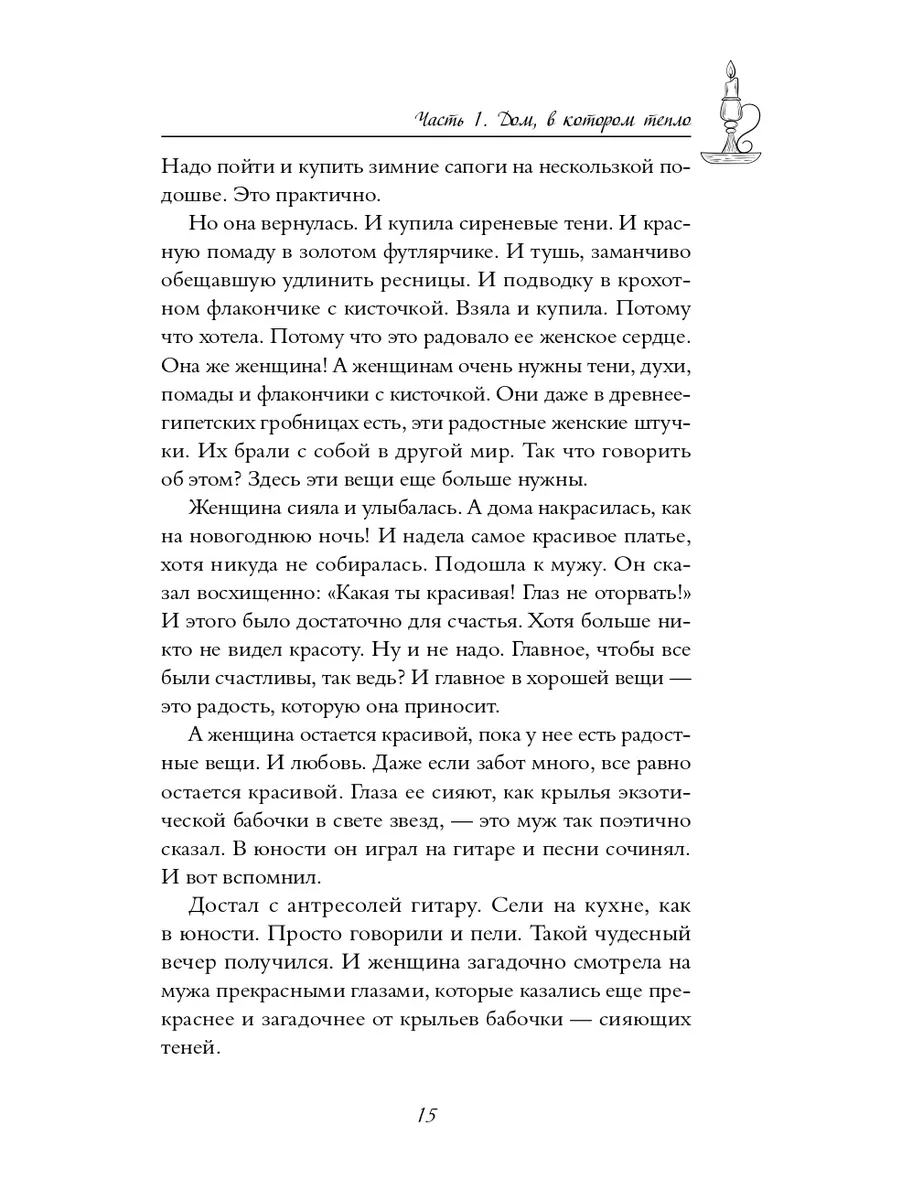 Часть 1. Дом, в котором тепло

Надо пойти и купить зимние сапоги на нескользкой подошве. Это практично.

Но она вернулась. И купила сиреневые тени. И красную помаду в золотом футлярчике. И тушь, заманчиво обещавшую удлинить ресницы. И подводку в крохотном флакончике с кисточкой. Взяла и купила. Потому что хотела. Потому что это радовало ее женское сердце. Она же женщина! А женщинам очень нужны тени, духи, помады и флакончики с кисточкой. Они даже в древнеегипетских гробницах есть, эти радостные женские штучки. Их брали с собой в другой мир. Так что говорить об этом? Здесь эти вещи еще больше нужны.

Женщина сияла и улыбалась. А дома накрасилась, как на новогоднюю ночь! И надела самое красивое платье, хотя никуда не собиралась. Подошла к мужу. Он сказал восхищенно: «Какая ты красивая! Глаз не оторвать!» И этого было достаточно для счастья. Хотя больше никто не видел красоту. Ну и не надо. Главное, чтобы все были счастливы, так ведь? И главное в хорошей вещи — это радость, которую она приносит.

А женщина остается красивой, пока у нее есть радостные вещи. И любовь. Даже если забот много, все равно остается красивой. Глаза ее сияют, как крылья экзотической бабочки в свете звезд, — это муж так поэтично сказал. В юности он играл на гитаре и песни сочинял. И вот вспомнил.

Достал с антресолей гитару. Сели на кухне, как в юности. Просто говорили и пели. Такой чудесный вечер получился. И женщина загадочно смотрела на мужа прекрасными глазами, которые казались еще прекраснее и загадочнее от крыльев бабочки — сияющих теней.

15